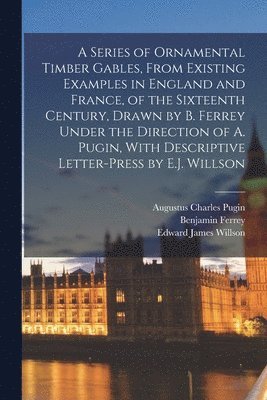 A Series of Ornamental Timber Gables, From Existing Examples in England and France, of the Sixteenth Century, Drawn by B. Ferrey Under the Direction of A. Pugin, With Descriptive Letter-Press by E.J. Willson

Augustus Charles Pugin
Benjamin Ferrey
Edward James Willson